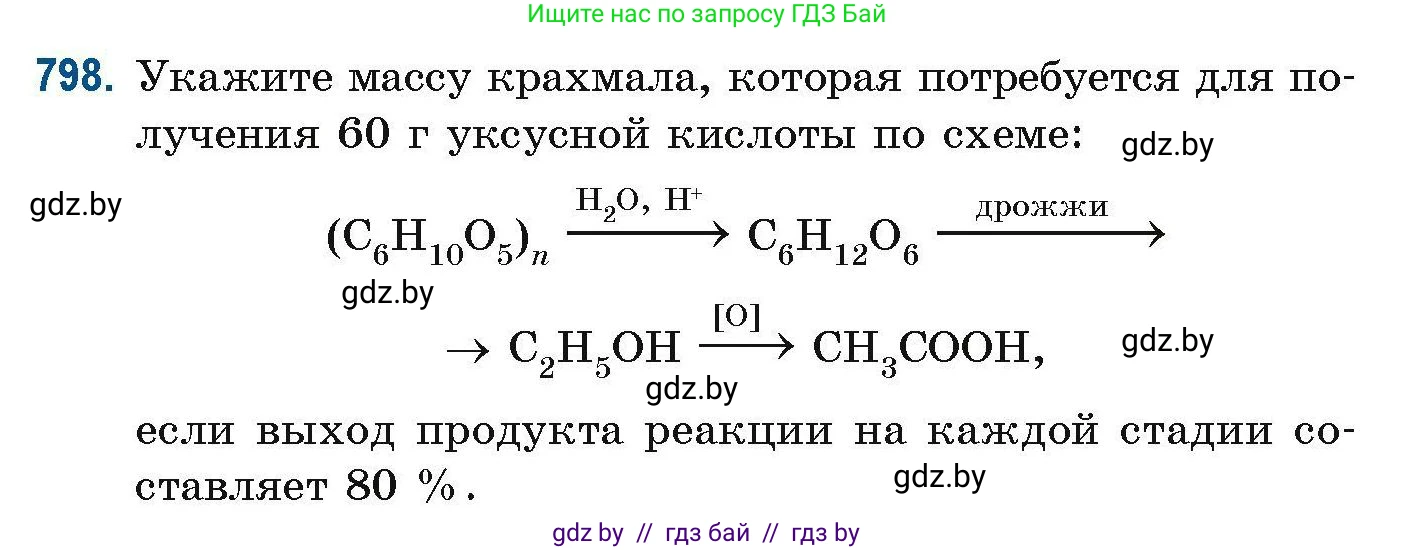 Ищите нас по запросу ГДЗ Бай

798. Укажите массу крахмала, которая потребуется для получения 60 г уксусной кислоты по схеме:

gdz.by

gdz.by

$(C_6H_{10}O_5)_n \xrightarrow{H_2O,\ H^+} C_6H_{12}O_6 \xrightarrow{\text{дрожжи}}$

gdz.by

$\rightarrow C_2H_5OH \xrightarrow{[O]} CH_3COOH,$

gdz.by

gdz.by

если выход продукта реакции на каждой стадии составляет 80 %.

gdz.by

gdz by // гдз бай // гдз by